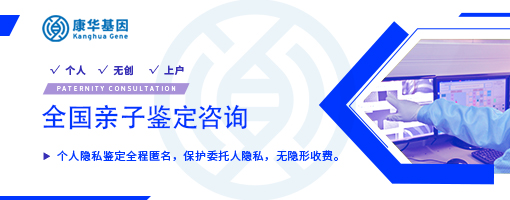 康华基因
Kanghua Gene

✓ 个人 ✓ 无创 ✓ 上户

PATERNITY CONSULTATION

全国亲子鉴定咨询

▶ 个人隐私鉴定全程匿名，保护委托人隐私，无隐形收费。